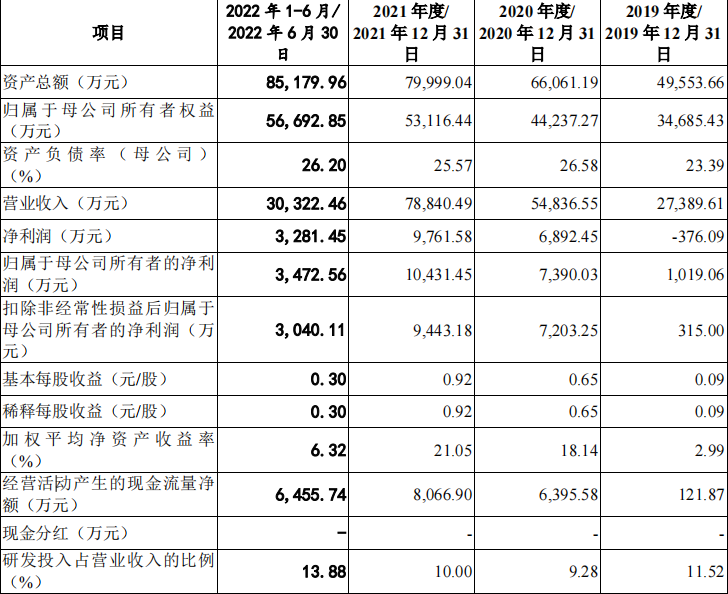 | 项目 | 2022 年 1-6 月/ 2022 年 6 月 30 日 | 2021 年度/ 2021 年 12 月 31 日 | 2020 年度/ 2020 年 12 月 31 日 | 2019 年度/ 2019 年 12 月 31 日 |
|---|---|---|---|---|
| 资产总额（万元） | 85,179.96 | 79,999.04 | 66,061.19 | 49,553.66 |
| 归属于母公司所有者权益（万元） | 56,692.85 | 53,116.44 | 44,237.27 | 34,685.43 |
| 资产负债率（母公司）（%） | 26.20 | 25.57 | 26.58 | 23.39 |
| 营业收入（万元） | 30,322.46 | 78,840.49 | 54,836.55 | 27,389.61 |
| 净利润（万元） | 3,281.45 | 9,761.58 | 6,892.45 | -376.09 |
| 归属于母公司所有者的净利润（万元） | 3,472.56 | 10,431.45 | 7,390.03 | 1,019.06 |
| 扣除非经常性损益后归属于母公司所有者的净利润（万元） | 3,040.11 | 9,443.18 | 7,203.25 | 315.00 |
| 基本每股收益（元/股） | 0.30 | 0.92 | 0.65 | 0.09 |
| 稀释每股收益（元/股） | 0.30 | 0.92 | 0.65 | 0.09 |
| 加权平均净资产收益率（%） | 6.32 | 21.05 | 18.14 | 2.99 |
| 经营活动产生的现金流量净额（万元） | 6,455.74 | 8,066.90 | 6,395.58 | 121.87 |
| 现金分红（万元） | - | - | - | - |
| 研发投入占营业收入的比例（%） | 13.88 | 10.00 | 9.28 | 11.52 |